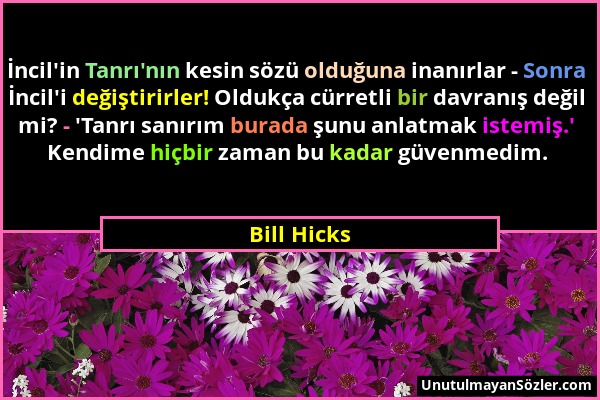 İncil'in Tanrı'nın kesin sözü olduğuna inanırlar - Sonra İncil'i değiştirirler! Oldukça cürretli bir davranış değil mi? - 'Tanrı sanırım burada şunu anlatmak istemiş.' Kendime hiçbir zaman bu kadar güvenmedim.

Bill Hicks

UnutulmayanSözler.com